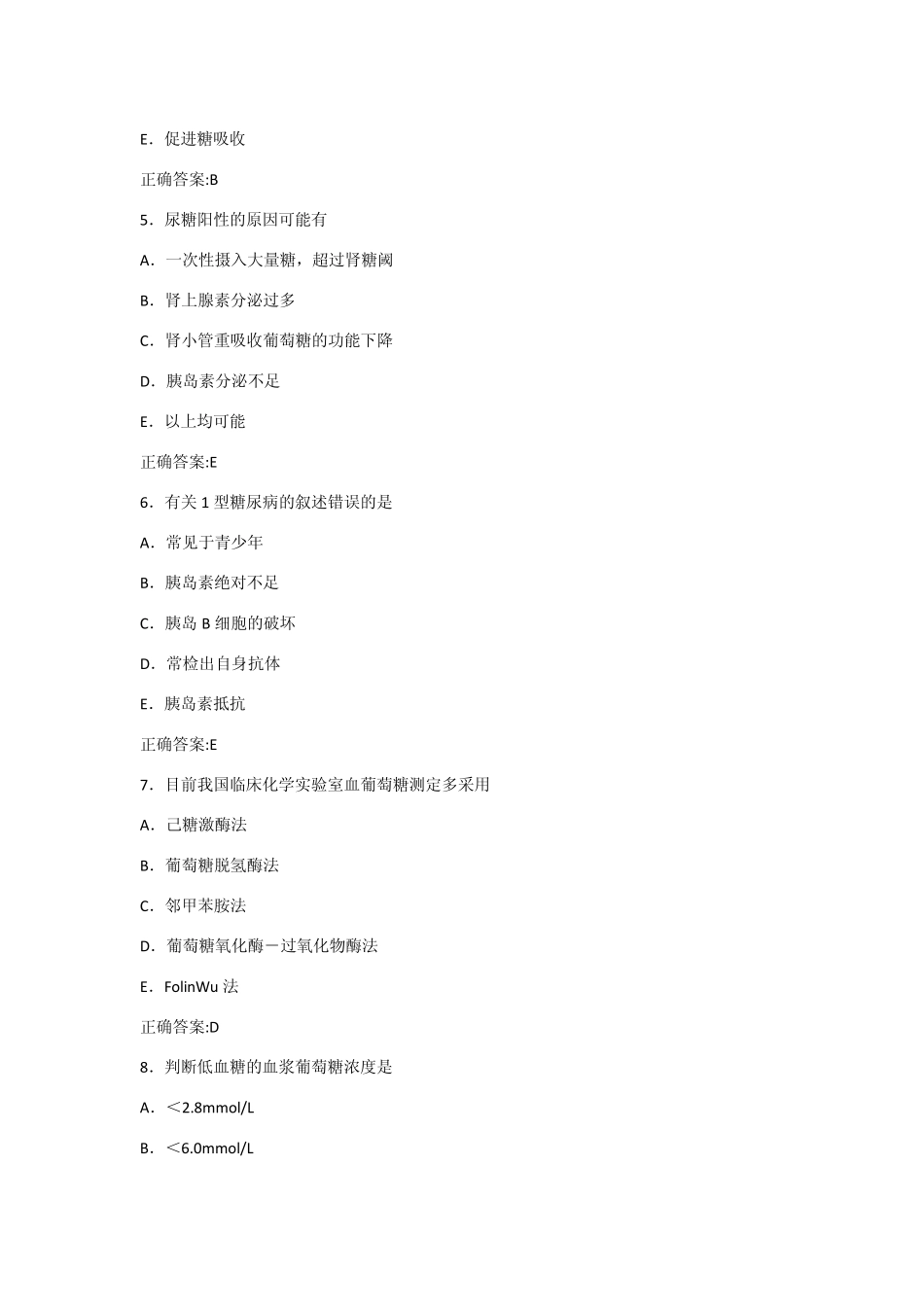 E．促进糖吸收

正确答案:B

5．尿糖阳性的原因可能有

A．一次性摄入大量糖，超过肾糖阈

B．肾上腺素分泌过多

C．肾小管重吸收葡萄糖的功能下降

D．胰岛素分泌不足

E．以上均可能

正确答案:E

6．有关 1 型糖尿病的叙述错误的是

A．常见于青少年

B．胰岛素绝对不足

C．胰岛 B 细胞的破坏

D．常检出自身抗体

E．胰岛素抵抗

正确答案:E

7．目前我国临床化学实验室血葡萄糖测定多采用

A．己糖激酶法

B．葡萄糖脱氢酶法

C．邻甲苯胺法

D．葡萄糖氧化酶－过氧化物酶法

E．FolinWu 法

正确答案:D

8．判断低血糖的血浆葡萄糖浓度是

A．＜2.8mmol/L

B．＜6.0mmol/L